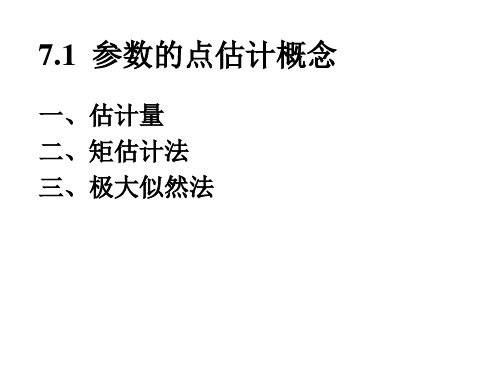 7.1 参数的点估计概念

一、估计量
二、矩估计法
三、极大似然法